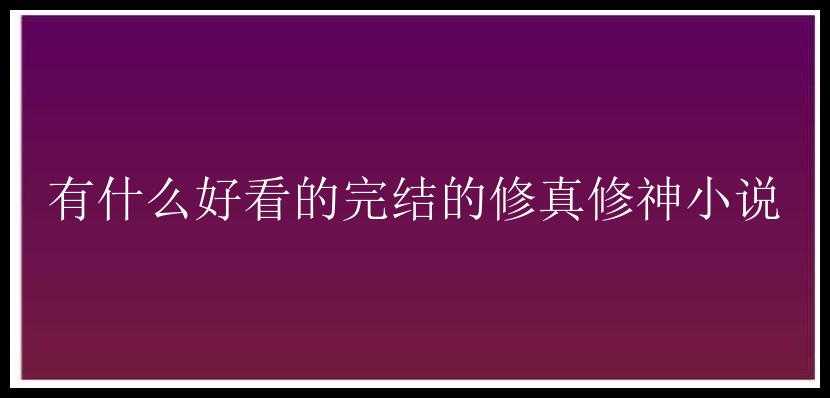 有什么好看的完结的修真修神小说